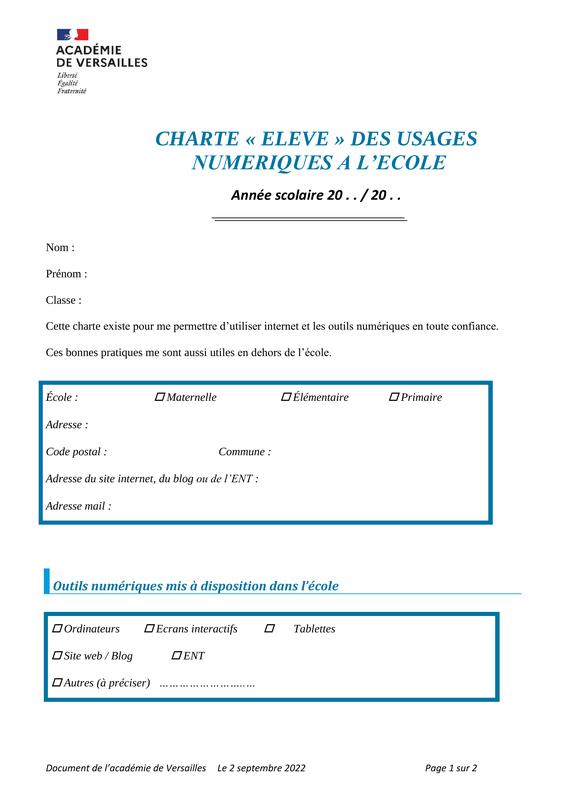 ACADÉMIE DE VERSAILLES
Liberté
Égalité
Fraternité

CHARTE « ELEVE » DES USAGES NUMERIQUES A L'ECOLE

Année scolaire 20 . . / 20 . .

Nom :

Prénom :

Classe :

Cette charte existe pour me permettre d'utiliser internet et les outils numériques en toute confiance.

Ces bonnes pratiques me sont aussi utiles en dehors de l'école.

École : ☐ Maternelle ☐ Élémentaire ☐ Primaire

Adresse :

Code postal : Commune :

Adresse du site internet, du blog ou de l'ENT :

Adresse mail :

Outils numériques mis à disposition dans l'école

☐ Ordinateurs ☐ Ecrans interactifs ☐ Tablettes

☐ Site web / Blog ☐ ENT

☐ Autres (à préciser) ………………………

Document de l'académie de Versailles Le 2 septembre 2022 Page 1 sur 2